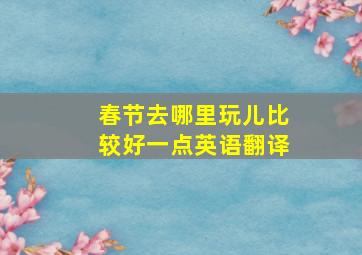 春节去哪里玩儿比较好一点英语翻译